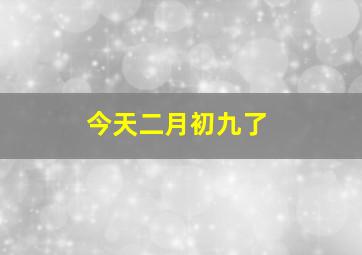 今天二月初九了